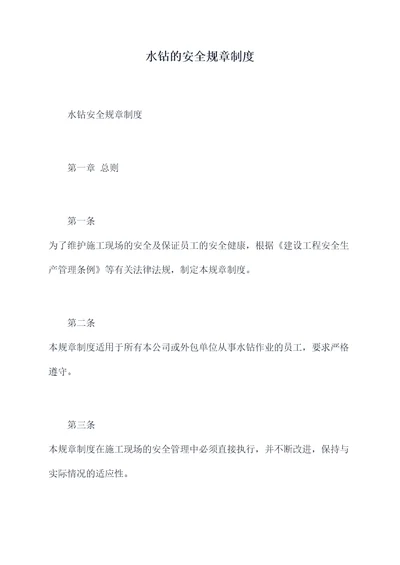 水钻的安全规章制度

水钻安全规章制度

第一章 总则

第一条

为了维护施工现场的安全及保证员工的安全健康，根据《建设工程安全生产管理条例》等有关法律法规，制定本规章制度。

第二条

本规章制度适用于所有本公司或外包单位从事水钻作业的员工，要求严格遵守。

第三条

本规章制度在施工现场的安全管理中必须直接执行，并不断改进，保持与实际情况的适应性。